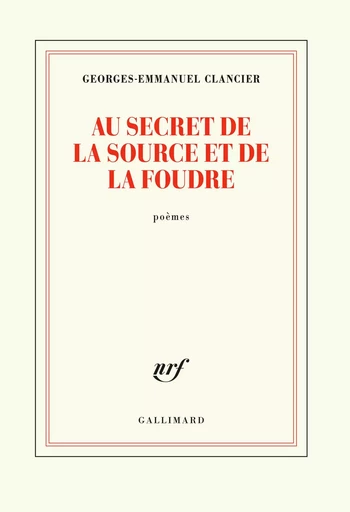 GEORGES-EMMANUEL CLANCIER

AU SECRET DE LA SOURCE ET DE LA FOUDRE

poèmes

nrf

GALLIMARD